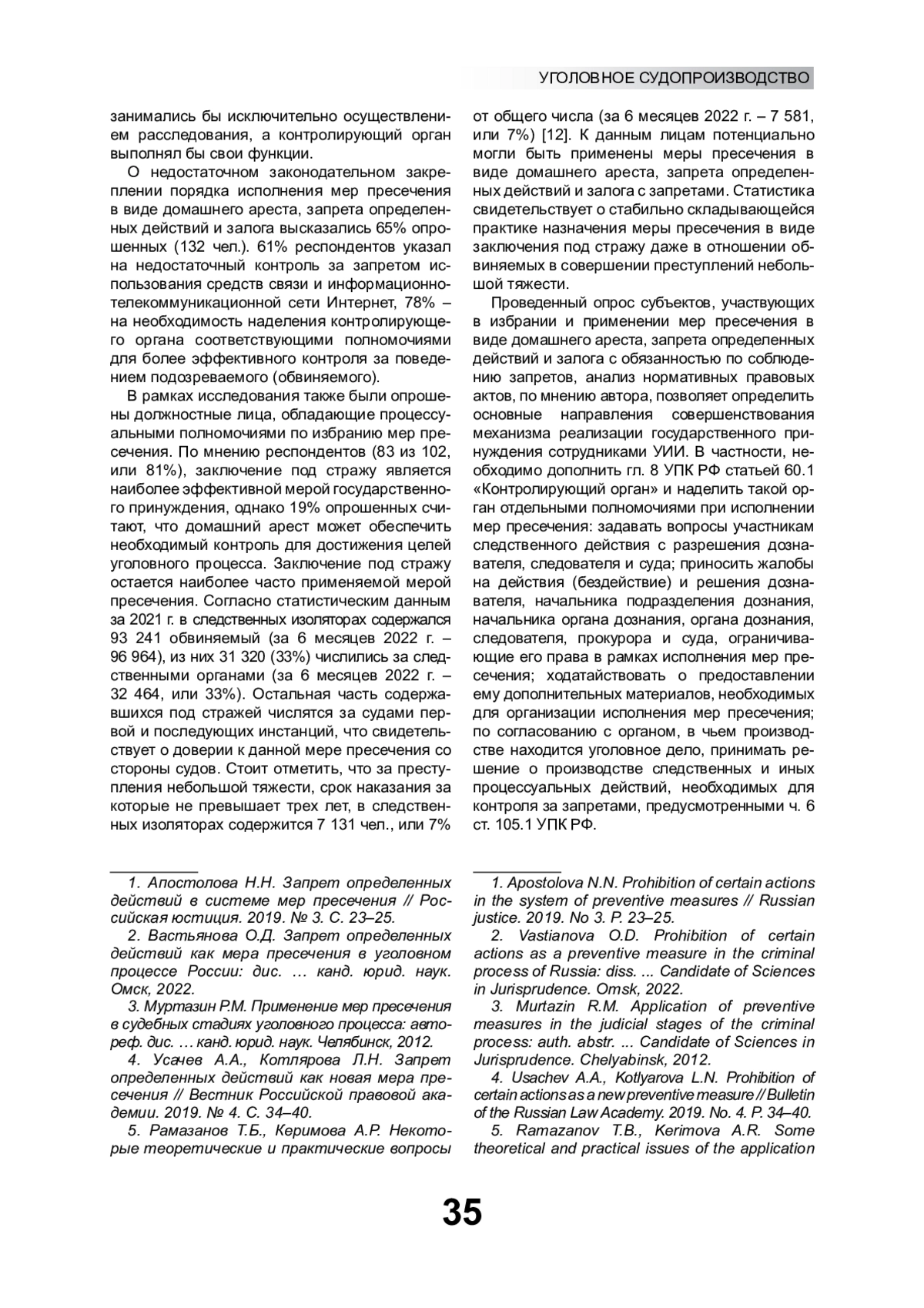 УГОЛОВНОЕ СУДОПРОИЗВОДСТВО

занимались бы исключительно осуществлением расследования, а контролирующий орган выполнял бы свои функции.

О недостаточном законодательном закреплении порядка исполнения мер пресечения в виде домашнего ареста, запрета определенных действий и залога высказались 65% опрошенных (132 чел.). 61% респондентов указал на недостаточный контроль за запретом использования средств связи и информационно-телекоммуникационной сети Интернет, 78% – на необходимость наделения контролирующего органа соответствующими полномочиями для более эффективного контроля за поведением подозреваемого (обвиняемого).

В рамках исследования также были опрошены должностные лица, обладающие процессуальными полномочиями по избранию мер пресечения. По мнению респондентов (83 из 102, или 81%), заключение под стражу является наиболее эффективной мерой государственного принуждения, однако 19% опрошенных считают, что домашний арест может обеспечить необходимый контроль для достижения целей уголовного процесса. Заключение под стражу остается наиболее часто применяемой мерой пресечения. Согласно статистическим данным за 2021 г. в следственных изоляторах содержался 93 241 обвиняемый (за 6 месяцев 2022 г. – 96 964), из них 31 320 (33%) числились за следственными органами (за 6 месяцев 2022 г. – 32 464, или 33%). Остальная часть содержавшихся под стражей числятся за судами первой и последующих инстанций, что свидетельствует о доверии к данной мере пресечения со стороны судов. Стоит отметить, что за преступления небольшой тяжести, срок наказания за которые не превышает трех лет, в следственных изоляторах содержится 7 131 чел., или 7% от общего числа (за 6 месяцев 2022 г. – 7 581, или 7%) [12]. К данным лицам потенциально могли быть применены меры пресечения в виде домашнего ареста, запрета определенных действий и залога с запретами. Статистика свидетельствует о стабильно складывающейся практике назначения меры пресечения в виде заключения под стражу даже в отношении обвиняемых в совершении преступлений небольшой тяжести.

Проведенный опрос субъектов, участвующих в избрании и применении мер пресечения в виде домашнего ареста, запрета определенных действий и залога с обязанностью по соблюдению запретов, анализ нормативных правовых актов, по мнению автора, позволяет определить основные направления совершенствования механизма реализации государственного принуждения сотрудниками УИИ. В частности, необходимо дополнить гл. 8 УПК РФ статьей 60.1 «Контролирующий орган» и наделить такой орган отдельными полномочиями при исполнении мер пресечения: задавать вопросы участникам следственного действия с разрешения дознавателя, следователя и суда; приносить жалобы на действия (бездействие) и решения дознавателя, начальника подразделения дознания, начальника органа дознания, органа дознания, следователя, прокурора и суда, ограничивающие его права в рамках исполнения мер пресечения; ходатайствовать о предоставлении ему дополнительных материалов, необходимых для организации исполнения мер пресечения; по согласованию с органом, в чьем производстве находится уголовное дело, принимать решение о производстве следственных и иных процессуальных действий, необходимых для контроля за запретами, предусмотренными ч. 6 ст. 105.1 УПК РФ.

1. Апостолова Н.Н. Запрет определенных действий в системе мер пресечения // Российская юстиция. 2019. № 3. С. 23–25.

2. Вастьянова О.Д. Запрет определенных действий как мера пресечения в уголовном процессе России: дис. … канд. юрид. наук. Омск, 2022.

3. Муртазин Р.М. Применение мер пресечения в судебных стадиях уголовного процесса: автореф. дис. … канд. юрид. наук. Челябинск, 2012.

4. Усачев А.А., Котлярова Л.Н. Запрет определенных действий как новая мера пресечения // Вестник Российской правовой академии. 2019. № 4. С. 34–40.

5. Рамазанов Т.Б., Керимова А.Р. Некоторые теоретические и практические вопросы

1. Apostolova N.N. Prohibition of certain actions in the system of preventive measures // Russian justice. 2019. No 3. P. 23–25.

2. Vastianova O.D. Prohibition of certain actions as a preventive measure in the criminal process of Russia: diss. ... Candidate of Sciences in Jurisprudence. Omsk, 2022.

3. Murtazin R.M. Application of preventive measures in the judicial stages of the criminal process: auth. abstr. ... Candidate of Sciences in Jurisprudence. Chelyabinsk, 2012.

4. Usachev A.A., Kotlyarova L.N. Prohibition of certain actions as a new preventive measure // Bulletin of the Russian Law Academy. 2019. No. 4. P. 34–40.

5. Ramazanov T.B., Kerimova A.R. Some theoretical and practical issues of the application

35